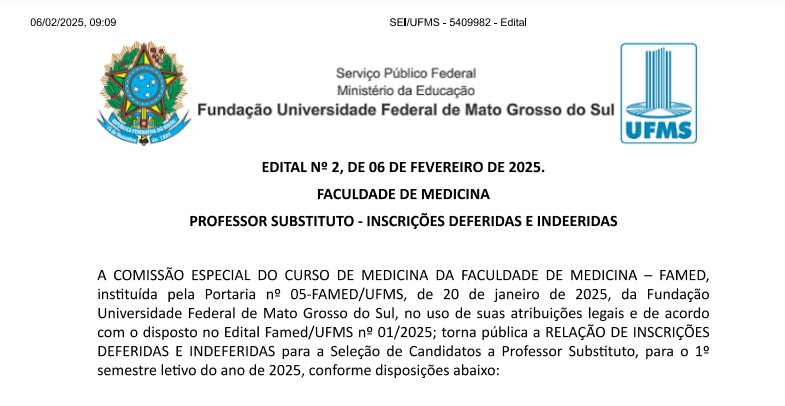 06/02/2025, 09:09

SEI/UFMS - 5409982 - Edital

Serviço Público Federal
Ministério da Educação
Fundação Universidade Federal de Mato Grosso do Sul

UFMS

EDITAL Nº 2, DE 06 DE FEVEREIRO DE 2025.

FACULDADE DE MEDICINA

PROFESSOR SUBSTITUTO - INSCRIÇÕES DEFERIDAS E INDEERIDAS

A COMISSÃO ESPECIAL DO CURSO DE MEDICINA DA FACULDADE DE MEDICINA – FAMED, instituída pela Portaria nº 05-FAMED/UFMS, de 20 de janeiro de 2025, da Fundação Universidade Federal de Mato Grosso do Sul, no uso de suas atribuições legais e de acordo com o disposto no Edital Famed/UFMS nº 01/2025; torna pública a RELAÇÃO DE INSCRIÇÕES DEFERIDAS E INDEFERIDAS para a Seleção de Candidatos a Professor Substituto, para o 1º semestre letivo do ano de 2025, conforme disposições abaixo: